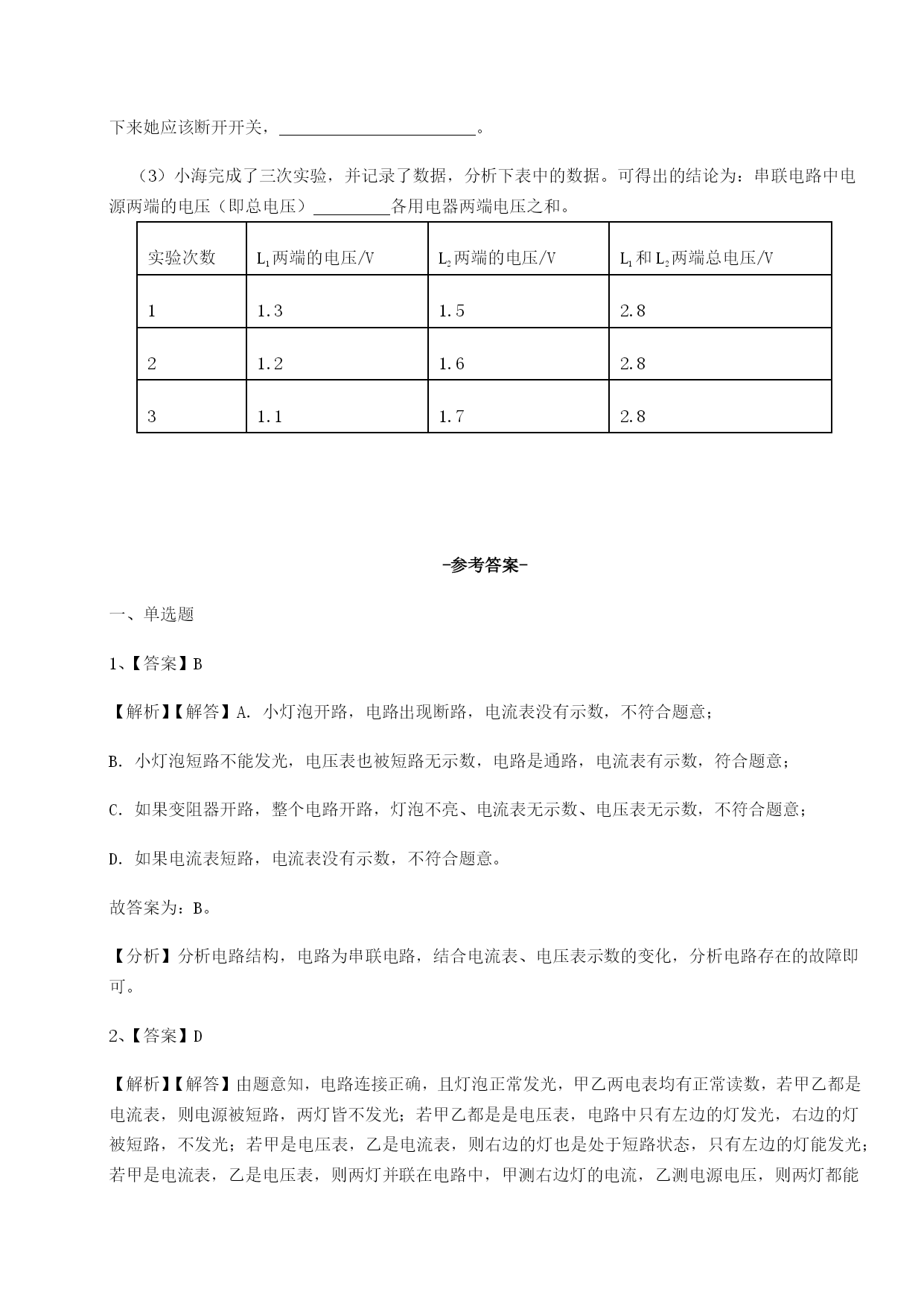 下来她应该断开开关，________________________。

（3）小海完成了三次实验，并记录了数据，分析下表中的数据。可得出的结论为：串联电路中电源两端的电压（即总电压）_________各用电器两端电压之和。

| 实验次数 | $L_1$两端的电压/V | $L_2$两端的电压/V | $L_1$和$L_2$两端总电压/V |
|---|---|---|---|
| 1 | 1.3 | 1.5 | 2.8 |
| 2 | 1.2 | 1.6 | 2.8 |
| 3 | 1.1 | 1.7 | 2.8 |

-参考答案-

一、单选题

1、【答案】B

【解析】【解答】A. 小灯泡开路，电路出现断路，电流表没有示数，不符合题意；

B. 小灯泡短路不能发光，电压表也被短路无示数，电路是通路，电流表有示数，符合题意；

C. 如果变阻器开路，整个电路开路，灯泡不亮、电流表无示数、电压表无示数，不符合题意；

D. 如果电流表短路，电流表没有示数，不符合题意。

故答案为：B。

【分析】分析电路结构，电路为串联电路，结合电流表、电压表示数的变化，分析电路存在的故障即可。

2、【答案】D

【解析】【解答】由题意知，电路连接正确，且灯泡正常发光，甲乙两电表均有正常读数，若甲乙都是电流表，则电源被短路，两灯皆不发光；若甲乙都是是电压表，电路中只有左边的灯发光，右边的灯被短路，不发光；若甲是电压表，乙是电流表，则右边的灯也是处于短路状态，只有左边的灯能发光；若甲是电流表，乙是电压表，则两灯并联在电路中，甲测右边灯的电流，乙测电源电压，则两灯都能